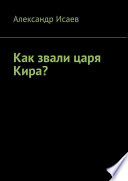 Александр Исаев

Как звали царя Кира?